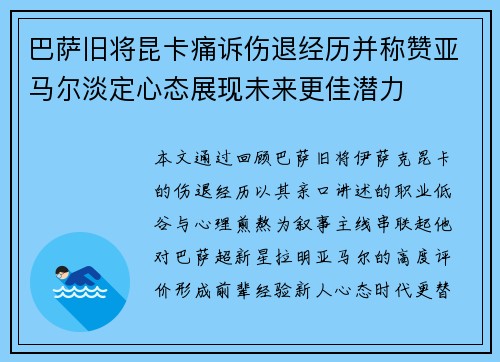 巴萨旧将昆卡痛诉伤退经历并称赞亚马尔淡定心态展现未来更佳潜力

本文通过回顾巴萨旧将伊萨克昆卡的伤退经历以其亲口讲述的职业低谷与心理煎熬为叙事主线串联起他对巴萨超新星拉明亚马尔的高度评价形成前辈经验新人心态时代更替